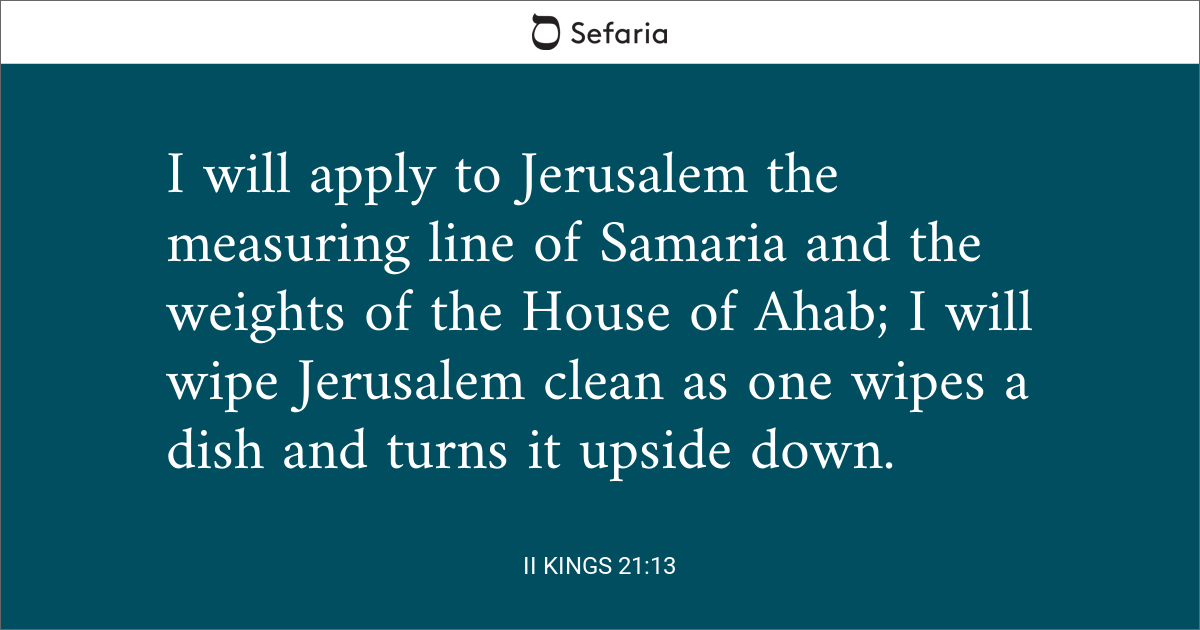 Sefaria

I will apply to Jerusalem the measuring line of Samaria and the weights of the House of Ahab; I will wipe Jerusalem clean as one wipes a dish and turns it upside down.

II KINGS 21:13